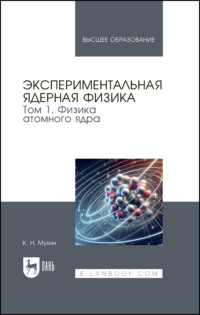 ВЫСШЕЕ ОБРАЗОВАНИЕ

ЭКСПЕРИМЕНТАЛЬНАЯ ЯДЕРНАЯ ФИЗИКА
Том 1. Физика атомного ядра

К. Н. Мухин

ЛАНЬ

E.LANBOOK.COM